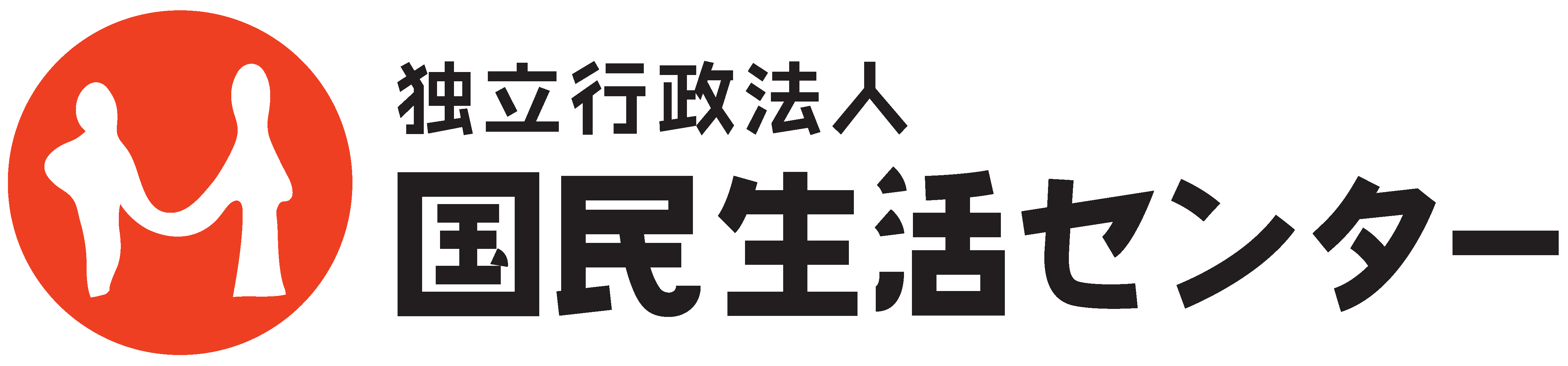 独立行政法人
国民生活センター